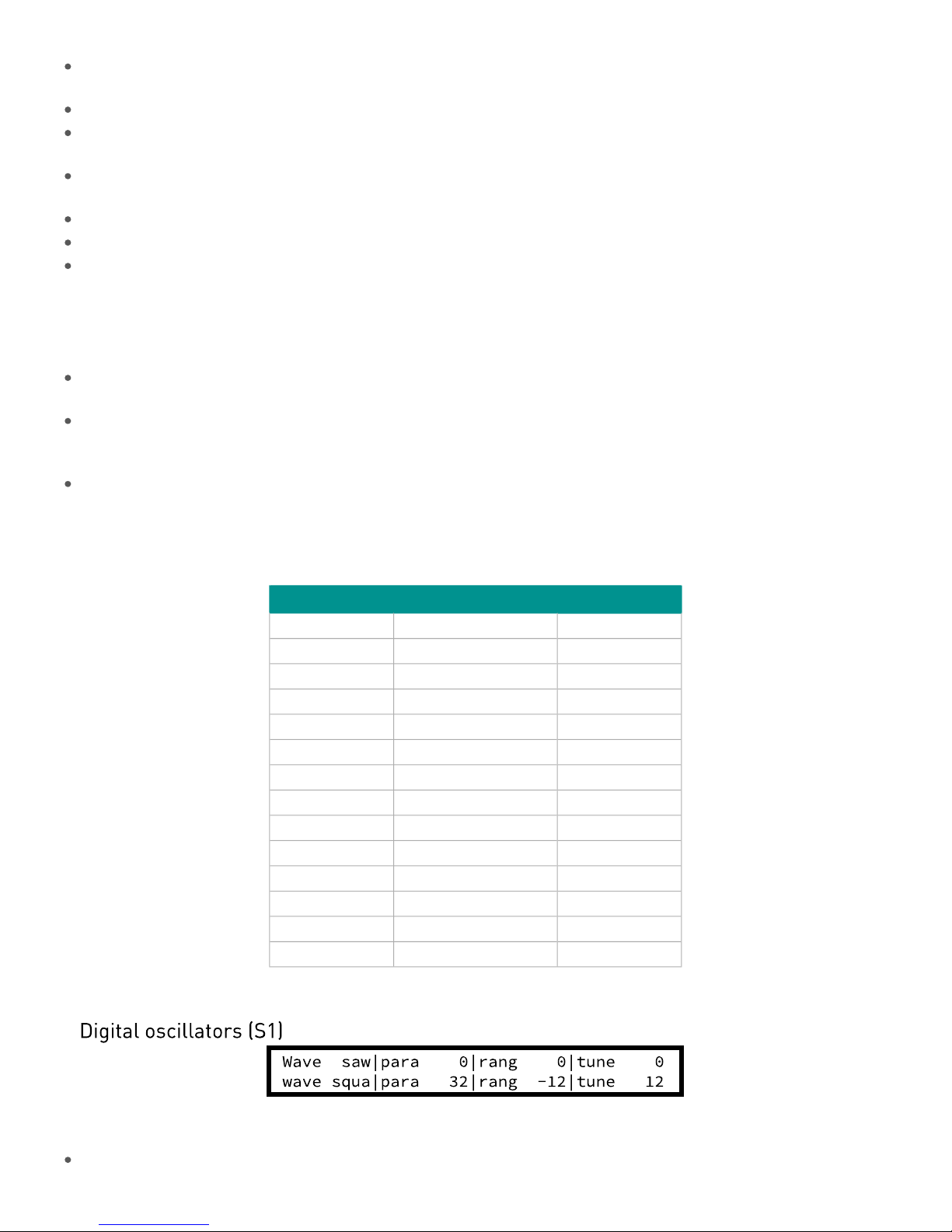 Digital oscillators (S1)

Wave  saw|para    0|rang    0|tune    0
wave squa|para   32|rang  -12|tune   12